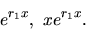 $e^{r_1 x}$, $xe^{r_1 x}$.